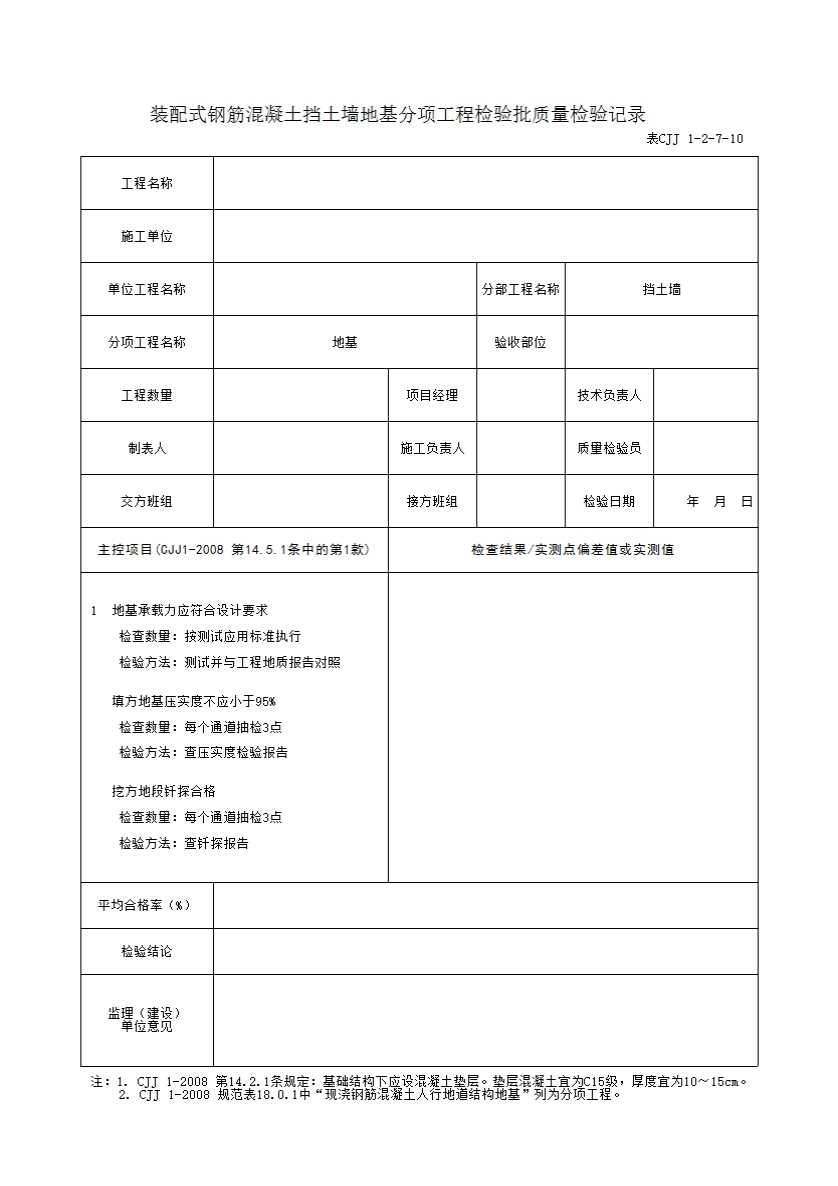 装配式钢筋混凝土挡土墙地基分项工程检验批质量检验记录

表CJJ 1-2-7-10

工程名称

施工单位

单位工程名称
分部工程名称
挡土墙

分项工程名称
地基
验收部位

工程数量
项目经理
技术负责人

制表人
施工负责人
质量检验员

交方班组
接方班组
检验日期
年 月 日

主控项目(CJJ1-2008 第14.5.1条中的第1款)
检查结果/实测点偏差值或实测值

1 地基承载力应符合设计要求
检查数量：按测试应用标准执行
检验方法：测试并与工程地质报告对照

填方地基压实度不应小于95%
检查数量：每个通道抽检3点
检验方法：查压实度检验报告

挖方地段钎探合格
检查数量：每个通道抽检3点
检验方法：查钎探报告

平均合格率（%）

检验结论

监理（建设）单位意见

注：1. CJJ 1-2008 第14.2.1条规定：基础结构下应设混凝土垫层。垫层混凝土宜为C15级，厚度宜为10～15cm。
2. CJJ 1-2008 规范表18.0.1中“现浇钢筋混凝土人行地道结构地基”列为分项工程。